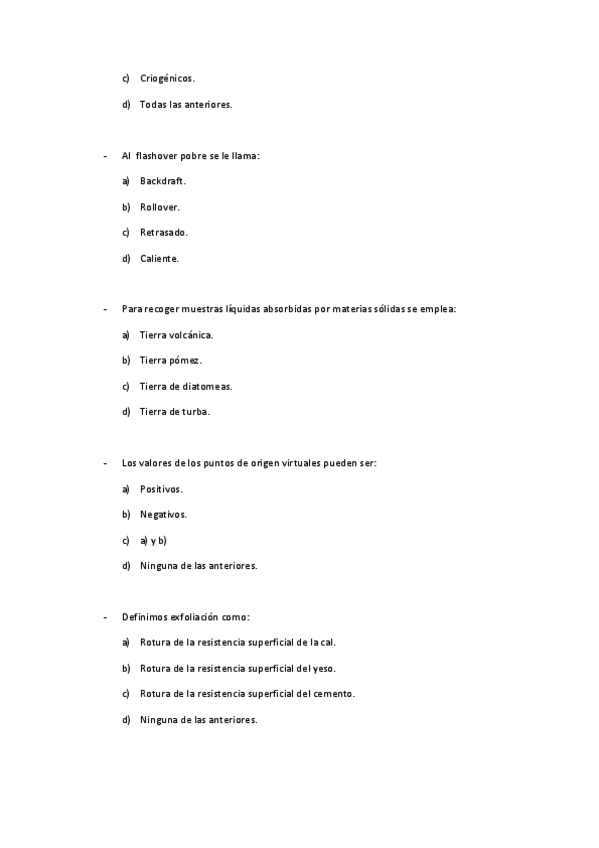 c) Criogénicos.

d) Todas las anteriores.

- Al flashover pobre se le llama:

a) Backdraft.

b) Rollover.

c) Retrasado.

d) Caliente.

- Para recoger muestras líquidas absorbidas por materias sólidas se emplea:

a) Tierra volcánica.

b) Tierra pómez.

c) Tierra de diatomeas.

d) Tierra de turba.

- Los valores de los puntos de origen virtuales pueden ser:

a) Positivos.

b) Negativos.

c) a) y b)

d) Ninguna de las anteriores.

- Definimos exfoliación como:

a) Rotura de la resistencia superficial de la cal.

b) Rotura de la resistencia superficial del yeso.

c) Rotura de la resistencia superficial del cemento.

d) Ninguna de las anteriores.